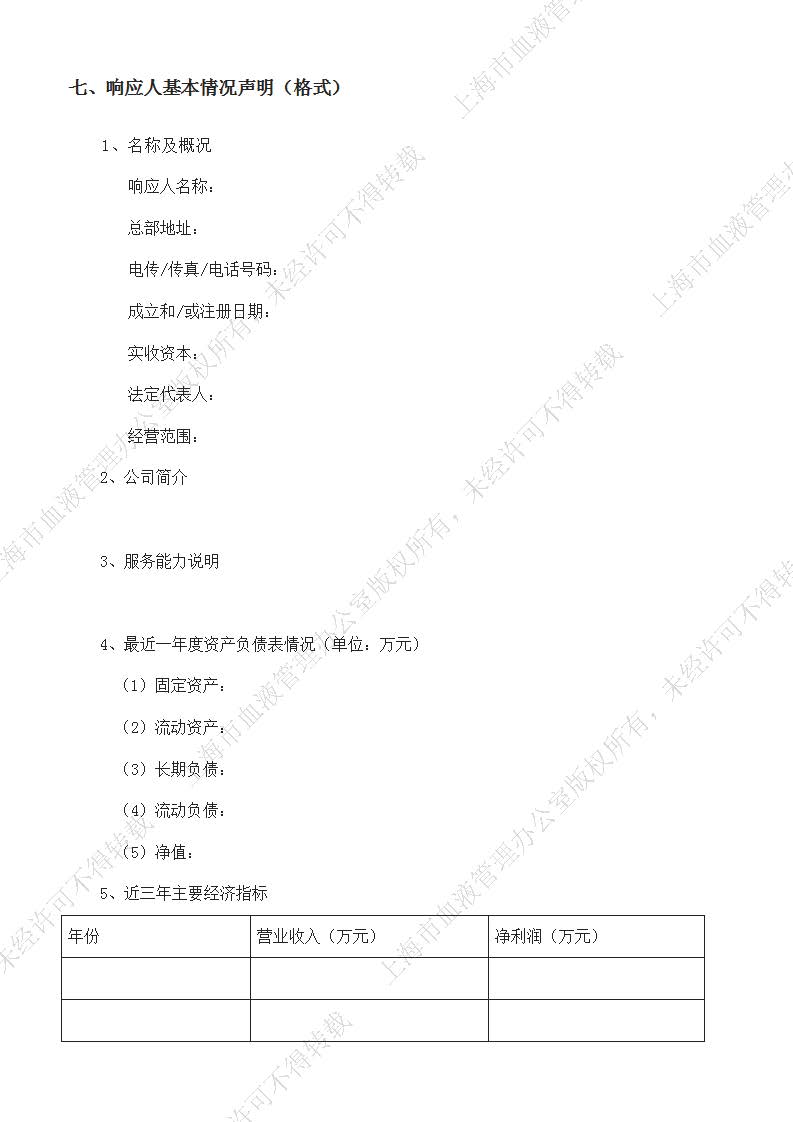 七、响应人基本情况声明（格式）

1、名称及概况

响应人名称：

总部地址：

电传/传真/电话号码：

成立和/或注册日期：

实收资本：

法定代表人：

经营范围：

2、公司简介

3、服务能力说明

4、最近一年度资产负债表情况（单位：万元）

（1）固定资产：

（2）流动资产：

（3）长期负债：

（4）流动负债：

（5）净值：

5、近三年主要经济指标

| 年份 | 营业收入（万元） | 净利润（万元） |
|---|---|---|
| | | |
| | | |

上海市血液管理办公室版权所有，未经许可不得转载